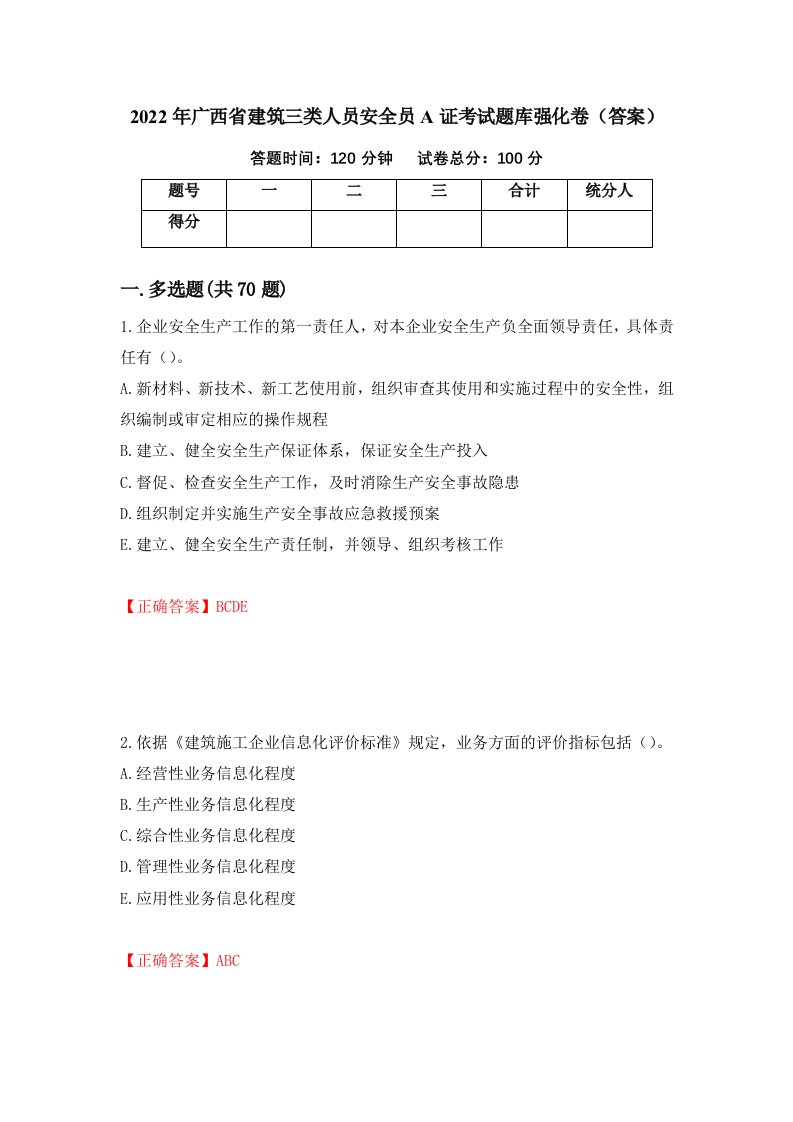 2022年广西省建筑三类人员安全员A证考试题库强化卷（答案）

答题时间：120分钟　试卷总分：100分

| 题号 | 一 | 二 | 三 | 合计 | 统分人 |
|---|---|---|---|---|---|
| 得分 | | | | | |

一.多选题(共70题)

1.企业安全生产工作的第一责任人，对本企业安全生产负全面领导责任，具体责任有（）。
A.新材料、新技术、新工艺使用前，组织审查其使用和实施过程中的安全性，组织编制或审定相应的操作规程
B.建立、健全安全生产保证体系，保证安全生产投入
C.督促、检查安全生产工作，及时消除生产安全事故隐患
D.组织制定并实施生产安全事故应急救援预案
E.建立、健全安全生产责任制，并领导、组织考核工作

【正确答案】BCDE

2.依据《建筑施工企业信息化评价标准》规定，业务方面的评价指标包括（）。
A.经营性业务信息化程度
B.生产性业务信息化程度
C.综合性业务信息化程度
D.管理性业务信息化程度
E.应用性业务信息化程度

【正确答案】ABC